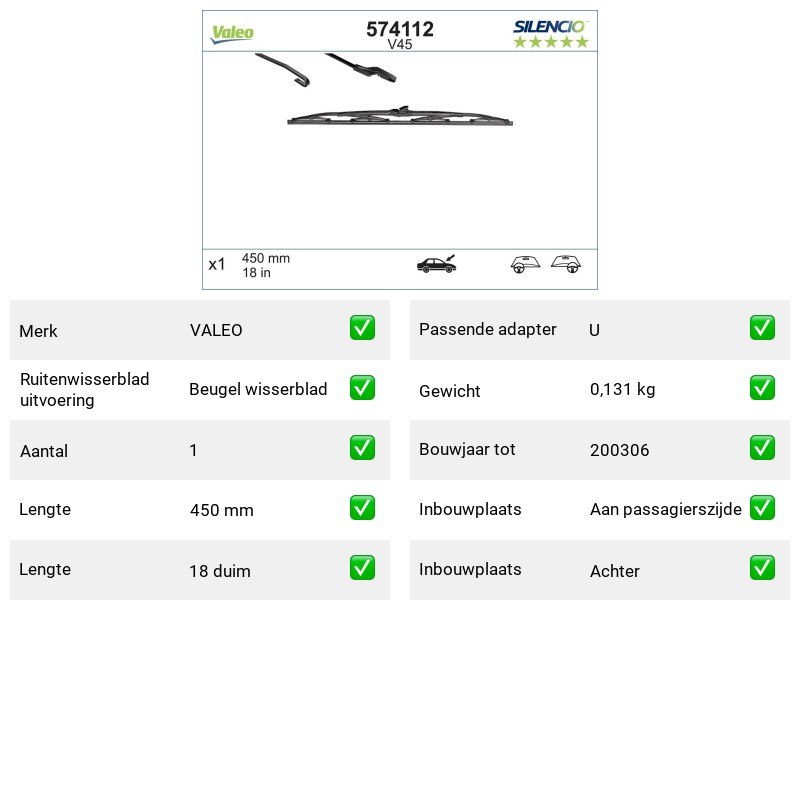 Valeo

574112
V45

SILENCIO

x1 450 mm
18 in

Merk VALEO ☑

Ruitenwisserblad uitvoering Beugel wisserblad ☑

Aantal 1 ☑

Lengte 450 mm ☑

Lengte 18 duim ☑

Passende adapter U ☑

Gewicht 0,131 kg ☑

Bouwjaar tot 200306 ☑

Inbouwplaats Aan passagierszijde ☑

Inbouwplaats Achter ☑